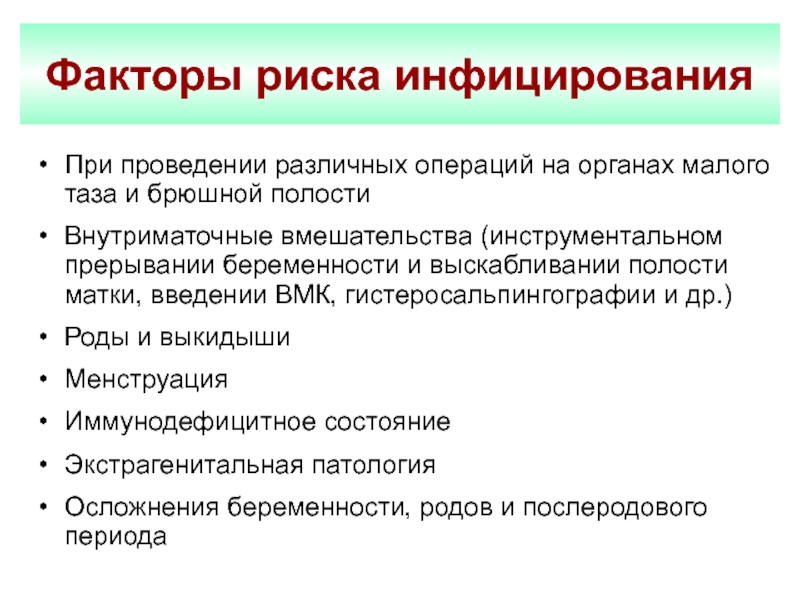 Факторы риска инфицирования

• При проведении различных операций на органах малого таза и брюшной полости
• Внутриматочные вмешательства (инструментальном прерывании беременности и выскабливании полости матки, введении ВМК, гистеросальпингографии и др.)
• Роды и выкидыши
• Менструация
• Иммунодефицитное состояние
• Экстрагенитальная патология
• Осложнения беременности, родов и послеродового периода